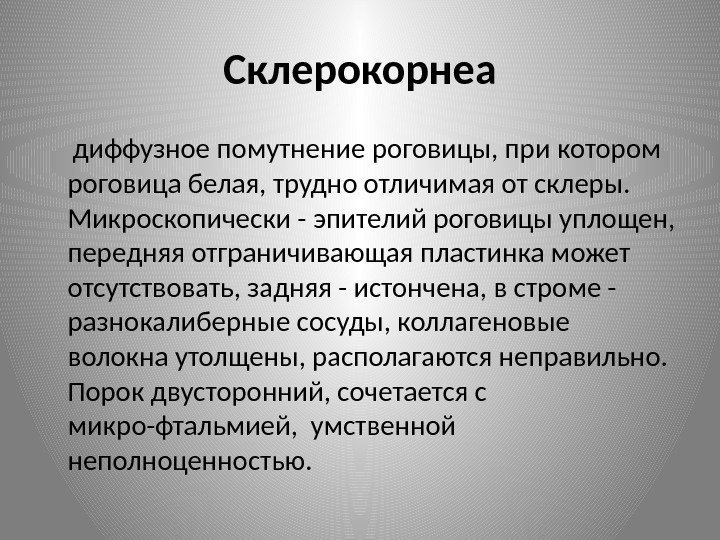 Склерокорнеа

диффузное помутнение роговицы, при котором роговица белая, трудно отличимая от склеры. Микроскопически - эпителий роговицы уплощен, передняя отграничивающая пластинка может отсутствовать, задняя - истончена, в строме - разнокалиберные сосуды, коллагеновые волокна утолщены, располагаются неправильно. Порок двусторонний, сочетается с микро-фтальмией, умственной неполноценностью.